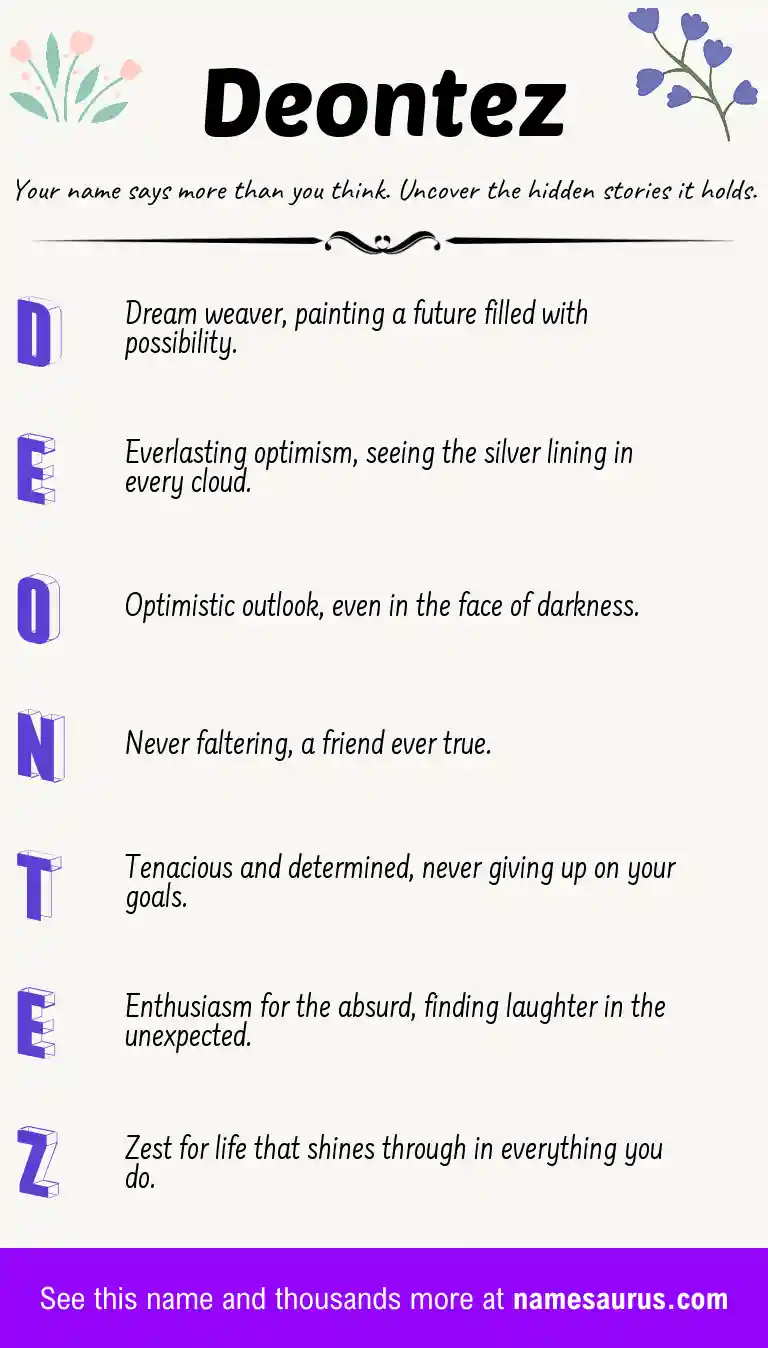 Deontez

Your name says more than you think. Uncover the hidden stories it holds.

D

Dream weaver, painting a future filled with possibility.

E

Everlasting optimism, seeing the silver lining in every cloud.

O

Optimistic outlook, even in the face of darkness.

N

Never faltering, a friend ever true.

T

Tenacious and determined, never giving up on your goals.

E

Enthusiasm for the absurd, finding laughter in the unexpected.

Z

Zest for life that shines through in everything you do.

See this name and thousands more at namesaurus.com